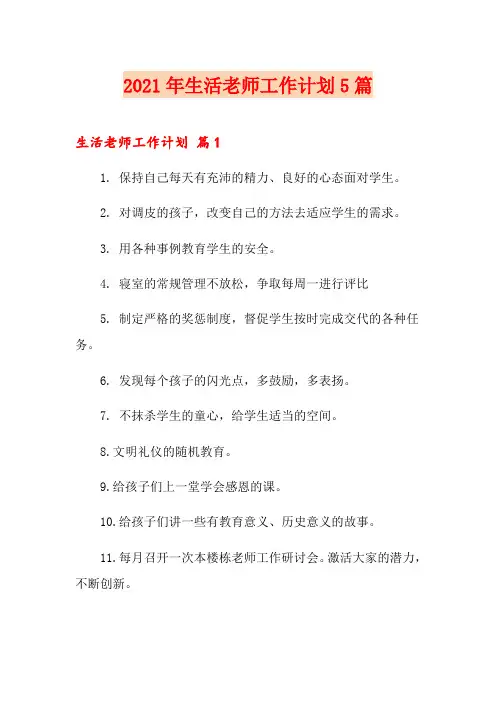 2021年生活老师工作计划5篇

生活老师工作计划 篇1

1. 保持自己每天有充沛的精力、良好的心态面对学生。

2. 对调皮的孩子，改变自己的方法去适应学生的需求。

3. 用各种事例教育学生的安全。

4. 寝室的常规管理不放松，争取每周一进行评比

5. 制定严格的奖惩制度，督促学生按时完成交代的各种任务。

6. 发现每个孩子的闪光点，多鼓励，多表扬。

7. 不抹杀学生的童心，给学生适当的空间。

8.文明礼仪的随机教育。

9.给孩子们上一堂学会感恩的课。

10.给孩子们讲一些有教育意义、历史意义的故事。

11.每月召开一次本楼栋老师工作研讨会。激活大家的潜力，不断创新。